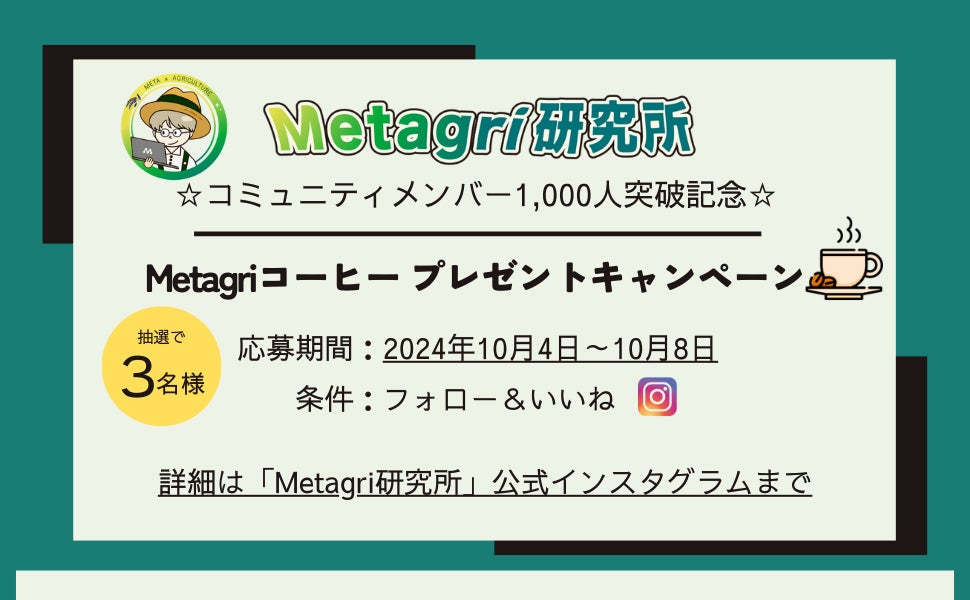 META × AGRICULTURE

Metagri研究所

☆コミュニティメンバー1,000人突破記念☆

Metagriコーヒー プレゼントキャンペーン

抽選で
3名様

応募期間：2024年10月4日～10月8日

条件：フォロー＆いいね

詳細は「Metagri研究所」公式インスタグラムまで